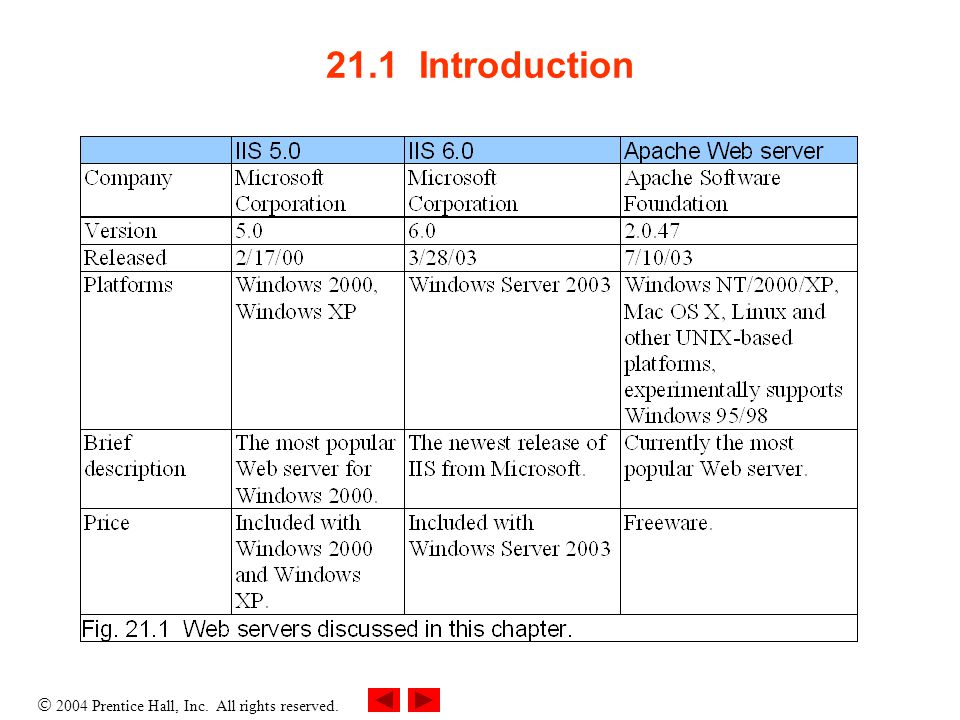 21.1 Introduction

| | IIS 5.0 | IIS 6.0 | Apache Web server |
|---|---|---|---|
| Company | Microsoft Corporation | Microsoft Corporation | Apache Software Foundation |
| Version | 5.0 | 6.0 | 2.0.47 |
| Released | 2/17/00 | 3/28/03 | 7/10/03 |
| Platforms | Windows 2000, Windows XP | Windows Server 2003 | Windows NT/2000/XP, Mac OS X, Linux and other UNIX-based platforms, experimentally supports Windows 95/98 |
| Brief description | The most popular Web server for Windows 2000. | The newest release of IIS from Microsoft. | Currently the most popular Web server. |
| Price | Included with Windows 2000 and Windows XP. | Included with Windows Server 2003 | Freeware. |

Fig. 21.1 Web servers discussed in this chapter.

© 2004 Prentice Hall, Inc. All rights reserved.